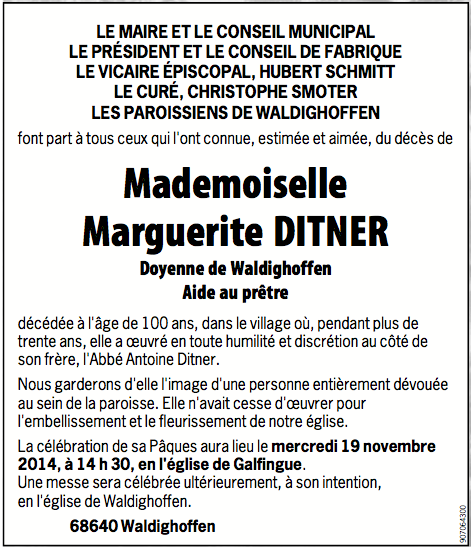 LE MAIRE ET LE CONSEIL MUNICIPAL
LE PRÉSIDENT ET LE CONSEIL DE FABRIQUE
LE VICAIRE ÉPISCOPAL, HUBERT SCHMITT
LE CURÉ, CHRISTOPHE SMOTER
LES PAROISSIENS DE WALDIGHOFFEN

font part à tous ceux qui l'ont connue, estimée et aimée, du décès de

Mademoiselle
Marguerite DITNER

Doyenne de Waldighoffen
Aide au prêtre

décédée à l'âge de 100 ans, dans le village où, pendant plus de trente ans, elle a œuvré en toute humilité et discrétion au côté de son frère, l'Abbé Antoine Ditner.

Nous garderons d'elle l'image d'une personne entièrement dévouée au sein de la paroisse. Elle n'avait cesse d'œuvrer pour l'embellissement et le fleurissement de notre église.

La célébration de sa Pâques aura lieu le mercredi 19 novembre 2014, à 14 h 30, en l'église de Galfingue.
Une messe sera célébrée ultérieurement, à son intention, en l'église de Waldighoffen.

68640 Waldighoffen

907064300